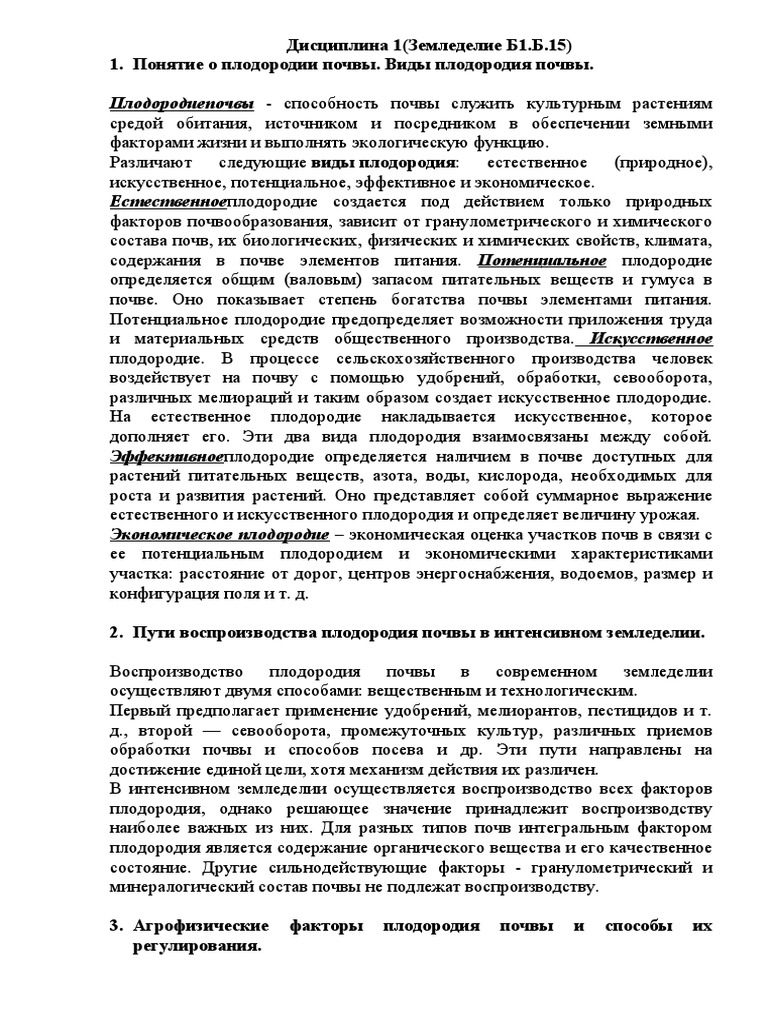 Дисциплина 1(Земледелие Б1.Б.15)

1. Понятие о плодородии почвы. Виды плодородия почвы.

Плодородиепочвы - способность почвы служить культурным растениям средой обитания, источником и посредником в обеспечении земными факторами жизни и выполнять экологическую функцию.
Различают следующие виды плодородия: естественное (природное), искусственное, потенциальное, эффективное и экономическое.
Естественноеплодородие создается под действием только природных факторов почвообразования, зависит от гранулометрического и химического состава почв, их биологических, физических и химических свойств, климата, содержания в почве элементов питания. Потенциальное плодородие определяется общим (валовым) запасом питательных веществ и гумуса в почве. Оно показывает степень богатства почвы элементами питания. Потенциальное плодородие предопределяет возможности приложения труда и материальных средств общественного производства. Искусственное плодородие. В процессе сельскохозяйственного производства человек воздействует на почву с помощью удобрений, обработки, севооборота, различных мелиораций и таким образом создает искусственное плодородие. На естественное плодородие накладывается искусственное, которое дополняет его. Эти два вида плодородия взаимосвязаны между собой. Эффективноеплодородие определяется наличием в почве доступных для растений питательных веществ, азота, воды, кислорода, необходимых для роста и развития растений. Оно представляет собой суммарное выражение естественного и искусственного плодородия и определяет величину урожая.
Экономическое плодородие – экономическая оценка участков почв в связи с ее потенциальным плодородием и экономическими характеристиками участка: расстояние от дорог, центров энергоснабжения, водоемов, размер и конфигурация поля и т. д.

2. Пути воспроизводства плодородия почвы в интенсивном земледелии.

Воспроизводство плодородия почвы в современном земледелии осуществляют двумя способами: вещественным и технологическим.
Первый предполагает применение удобрений, мелиорантов, пестицидов и т. д., второй — севооборота, промежуточных культур, различных приемов обработки почвы и способов посева и др. Эти пути направлены на достижение единой цели, хотя механизм действия их различен.
В интенсивном земледелии осуществляется воспроизводство всех факторов плодородия, однако решающее значение принадлежит воспроизводству наиболее важных из них. Для разных типов почв интегральным фактором плодородия является содержание органического вещества и его качественное состояние. Другие сильнодействующие факторы - гранулометрический и минералогический состав почвы не подлежат воспроизводству.

3. Агрофизические факторы плодородия почвы и способы их регулирования.